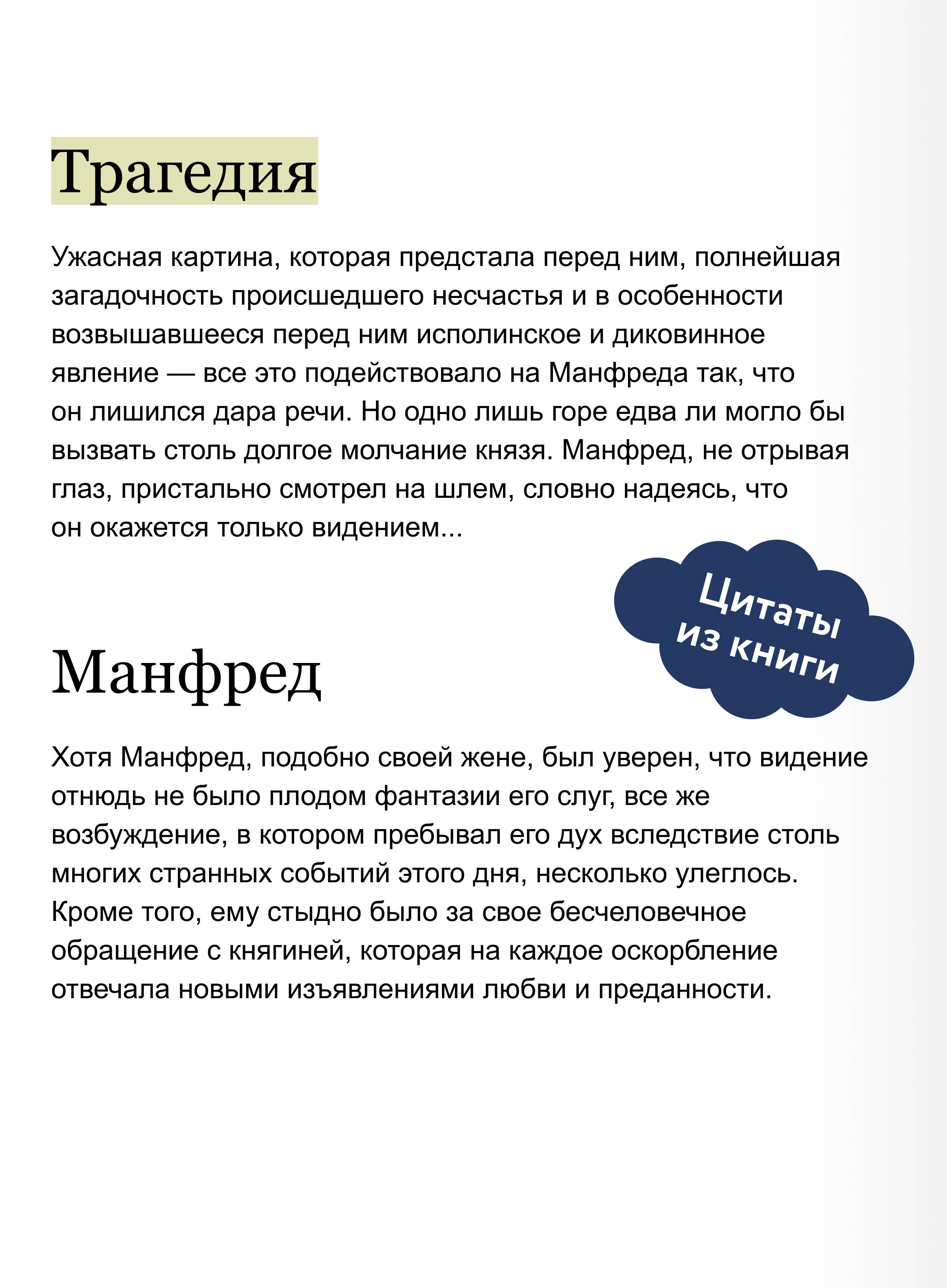 Трагедия

Ужасная картина, которая предстала перед ним, полнейшая загадочность происшедшего несчастья и в особенности возвышавшееся перед ним исполинское и диковинное явление — все это подействовало на Манфреда так, что он лишился дара речи. Но одно лишь горе едва ли могло бы вызвать столь долгое молчание князя. Манфред, не отрывая глаз, пристально смотрел на шлем, словно надеясь, что он окажется только видением...

Цитаты из книги

Манфред

Хотя Манфред, подобно своей жене, был уверен, что видение отнюдь не было плодом фантазии его слуг, все же возбуждение, в котором пребывал его дух вследствие столь многих странных событий этого дня, несколько улеглось. Кроме того, ему стыдно было за свое бесчеловечное обращение с княгиней, которая на каждое оскорбление отвечала новыми изъявлениями любви и преданности.